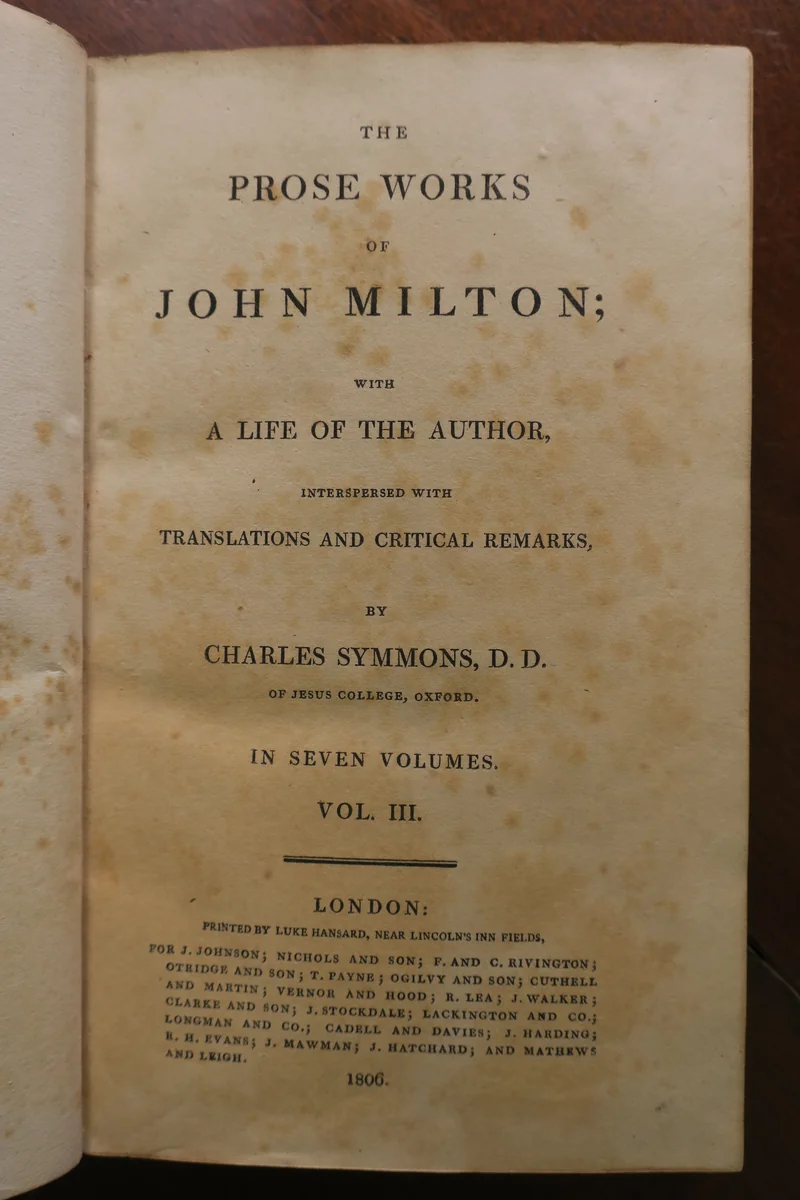 THE

PROSE WORKS

OF

JOHN MILTON;

WITH

A LIFE OF THE AUTHOR,

INTERSPERSED WITH

TRANSLATIONS AND CRITICAL REMARKS,

BY

CHARLES SYMMONS, D. D.

OF JESUS COLLEGE, OXFORD.

IN SEVEN VOLUMES.

VOL. III.

LONDON:

PRINTED BY LUKE HANSARD, NEAR LINCOLN'S INN FIELDS,

FOR J. JOHNSON; NICHOLS AND SON; F. AND C. RIVINGTON; OTRIDGE AND SON; T. PAYNE; OGILVY AND SON; CUTHELL AND MARTIN; VERNOR AND HOOD; R. LEA; J. WALKER; CLARKE AND SON; J. STOCKDALE; LACKINGTON AND CO.; LONGMAN AND CO.; CADELL AND DAVIES; J. HARDING; R. H. EVANS; J. MAWMAN; J. HATCHARD; AND MATHEWS AND LEIGH.

1806.